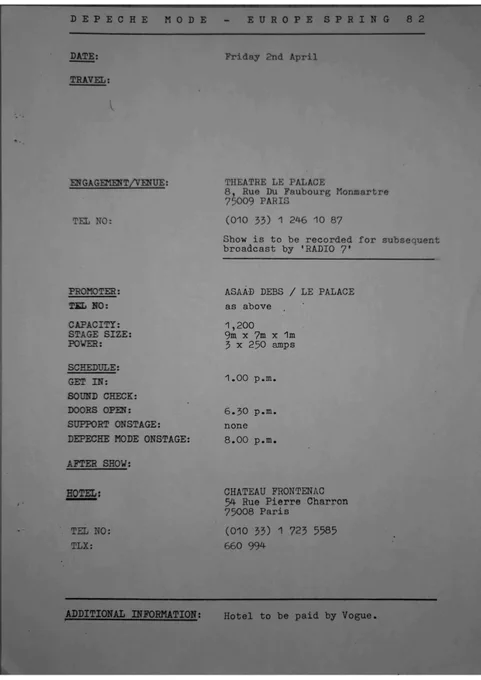 DEPECHE MODE - EUROPE SPRING 82

DATE: Friday 2nd April

TRAVEL:

ENGAGEMENT/VENUE: THEATRE LE PALACE
8, Rue Du Faubourg Monmartre
75009 PARIS

TEL NO: (010 33) 1 246 10 87

Show is to be recorded for subsequent broadcast by 'RADIO 7'

PROMOTER: ASAAD DEBS / LE PALACE
TEL NO: as above

CAPACITY: 1,200
STAGE SIZE: 9m x 7m x 1m
POWER: 3 x 250 amps

SCHEDULE:
GET IN: 1.00 p.m.
SOUND CHECK:
DOORS OPEN: 6.30 p.m.
SUPPORT ONSTAGE: none
DEPECHE MODE ONSTAGE: 8.00 p.m.

AFTER SHOW:

HOTEL: CHATEAU FRONTENAC
54 Rue Pierre Charron
75008 Paris

TEL NO: (010 33) 1 723 5585
TLX: 660 994

ADDITIONAL INFORMATION: Hotel to be paid by Vogue.